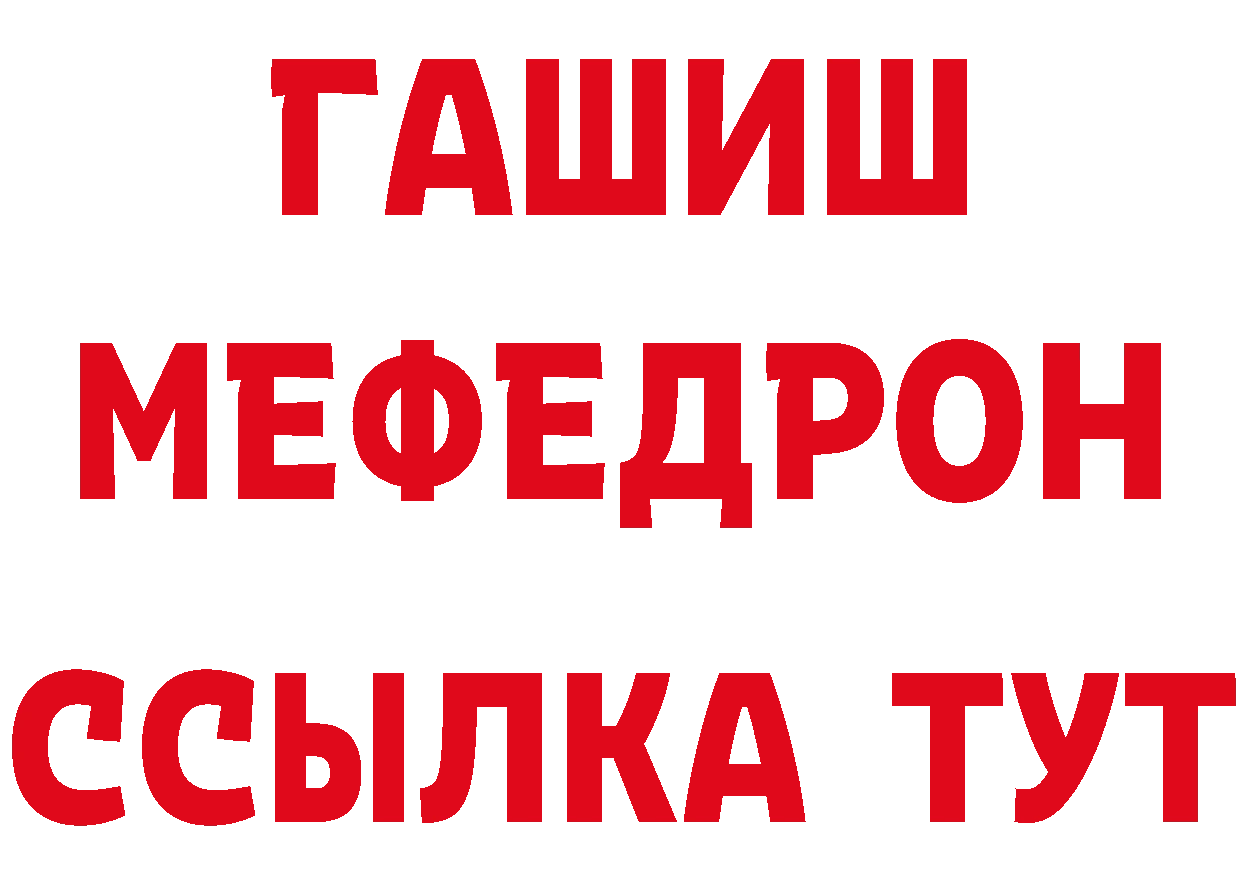 ГАШИШ
МЕФЕДРОН
ССЫЛКА ТУТ